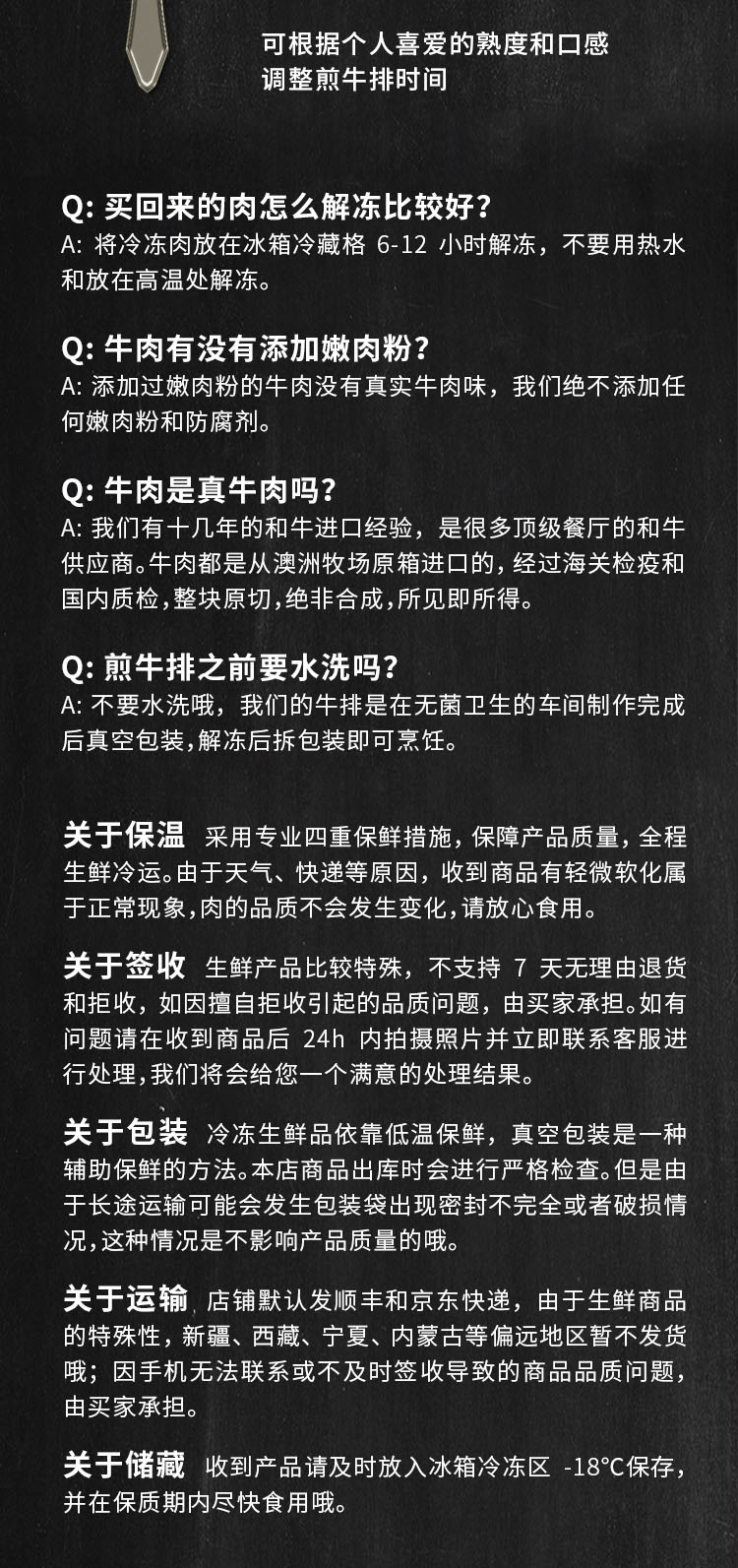 可根据个人喜爱的熟度和口感
调整煎牛排时间

Q: 买回来的肉怎么解冻比较好？
A: 将冷冻肉放在冰箱冷藏格 6-12 小时解冻，不要用热水和放在高温处解冻。

Q: 牛肉有没有添加嫩肉粉？
A: 添加过嫩肉粉的牛肉没有真实牛肉味，我们绝不添加任何嫩肉粉和防腐剂。

Q: 牛肉是真牛肉吗？
A: 我们有十几年的和牛进口经验，是很多顶级餐厅的和牛供应商。牛肉都是从澳洲牧场原箱进口的，经过海关检疫和国内质检，整块原切，绝非合成，所见即所得。

Q: 煎牛排之前要水洗吗？
A: 不要水洗哦，我们的牛排是在无菌卫生的车间制作完成后真空包装，解冻后拆包装即可烹饪。

关于保温 采用专业四重保鲜措施，保障产品质量，全程生鲜冷运。由于天气、快递等原因，收到商品有轻微软化属于正常现象，肉的品质不会发生变化，请放心食用。

关于签收 生鲜产品比较特殊，不支持 7 天无理由退货和拒收，如因擅自拒收引起的品质问题，由买家承担。如有问题请在收到商品后 24h 内拍摄照片并立即联系客服进行处理，我们将会给您一个满意的处理结果。

关于包装 冷冻生鲜品依靠低温保鲜，真空包装是一种辅助保鲜的方法。本店商品出库时会进行严格检查。但是由于长途运输可能会发生包装袋出现密封不完全或者破损情况，这种情况是不影响产品质量的哦。

关于运输 店铺默认发顺丰和京东快递，由于生鲜商品的特殊性，新疆、西藏、宁夏、内蒙古等偏远地区暂不发货哦；因手机无法联系或不及时签收导致的商品品质问题，由买家承担。

关于储藏 收到产品请及时放入冰箱冷冻区 -18°C保存，并在保质期内尽快食用哦。